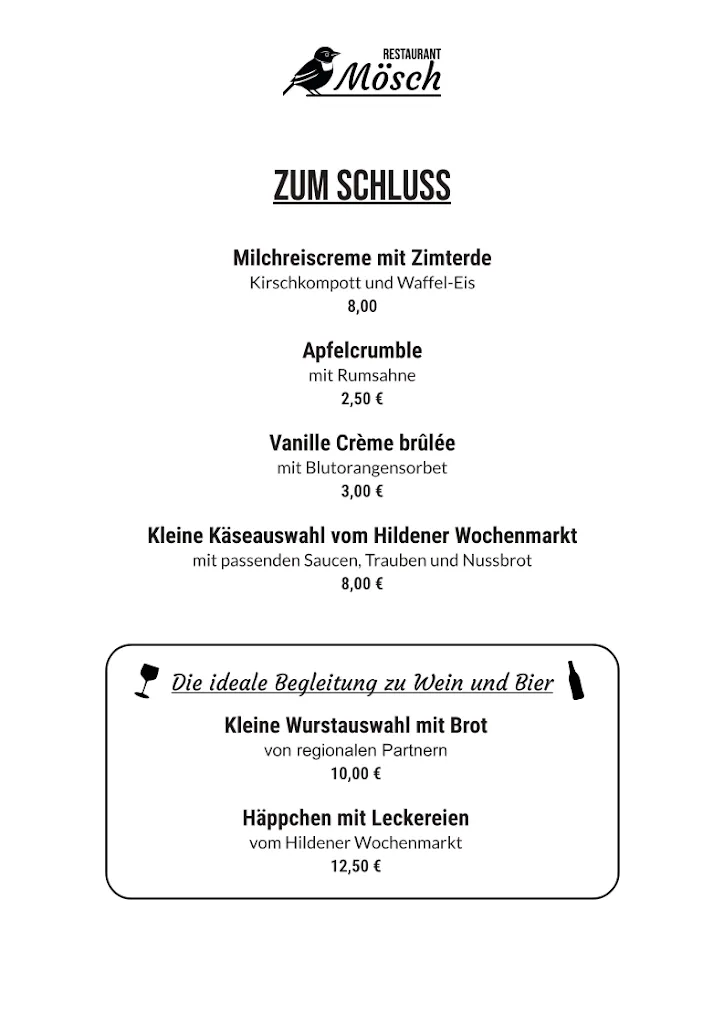 RESTAURANT
Mösch

ZUM SCHLUSS

Milchreiscreme mit Zimterde
Kirschkompott und Waffel-Eis
8,00

Apfelcrumble
mit Rumsahne
2,50 €

Vanille Crème brûlée
mit Blutorangensorbet
3,00 €

Kleine Käseauswahl vom Hildener Wochenmarkt
mit passenden Saucen, Trauben und Nussbrot
8,00 €

Die ideale Begleitung zu Wein und Bier

Kleine Wurstauswahl mit Brot
von regionalen Partnern
10,00 €

Häppchen mit Leckereien
vom Hildener Wochenmarkt
12,50 €